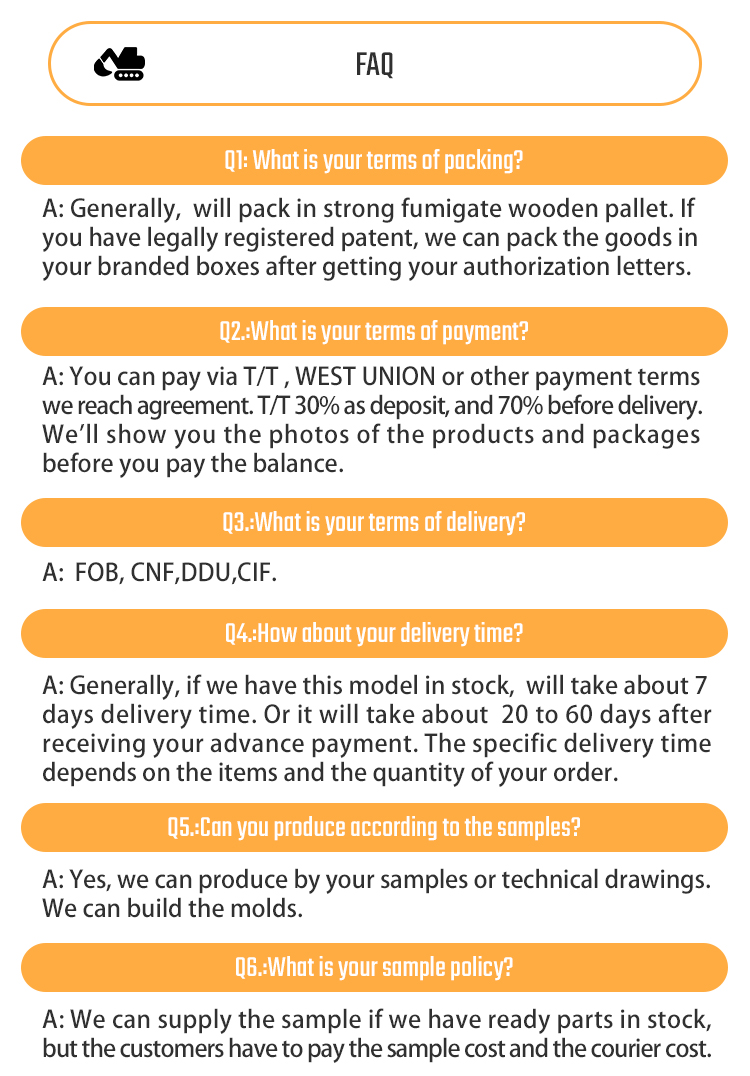 FAQ

Q1: What is your terms of packing?

A: Generally, will pack in strong fumigate wooden pallet. If you have legally registered patent, we can pack the goods in your branded boxes after getting your authorization letters.

Q2.:What is your terms of payment?

A: You can pay via T/T , WEST UNION or other payment terms we reach agreement. T/T 30% as deposit, and 70% before delivery. We'll show you the photos of the products and packages before you pay the balance.

Q3.:What is your terms of delivery?

A: FOB, CNF,DDU,CIF.

Q4.:How about your delivery time?

A: Generally, if we have this model in stock, will take about 7 days delivery time. Or it will take about 20 to 60 days after receiving your advance payment. The specific delivery time depends on the items and the quantity of your order.

Q5.:Can you produce according to the samples?

A: Yes, we can produce by your samples or technical drawings. We can build the molds.

Q6.:What is your sample policy?

A: We can supply the sample if we have ready parts in stock, but the customers have to pay the sample cost and the courier cost.